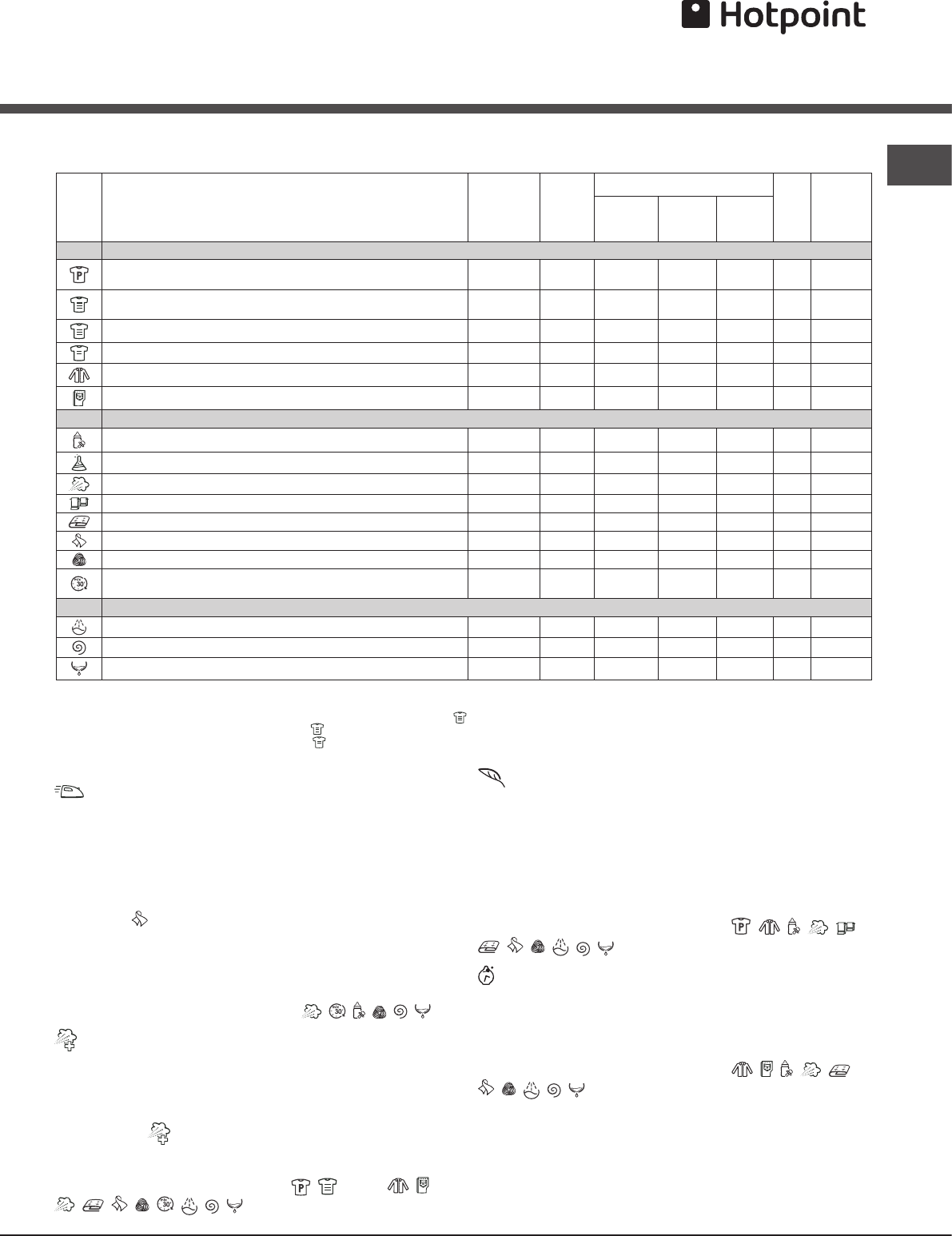 Hotpoint